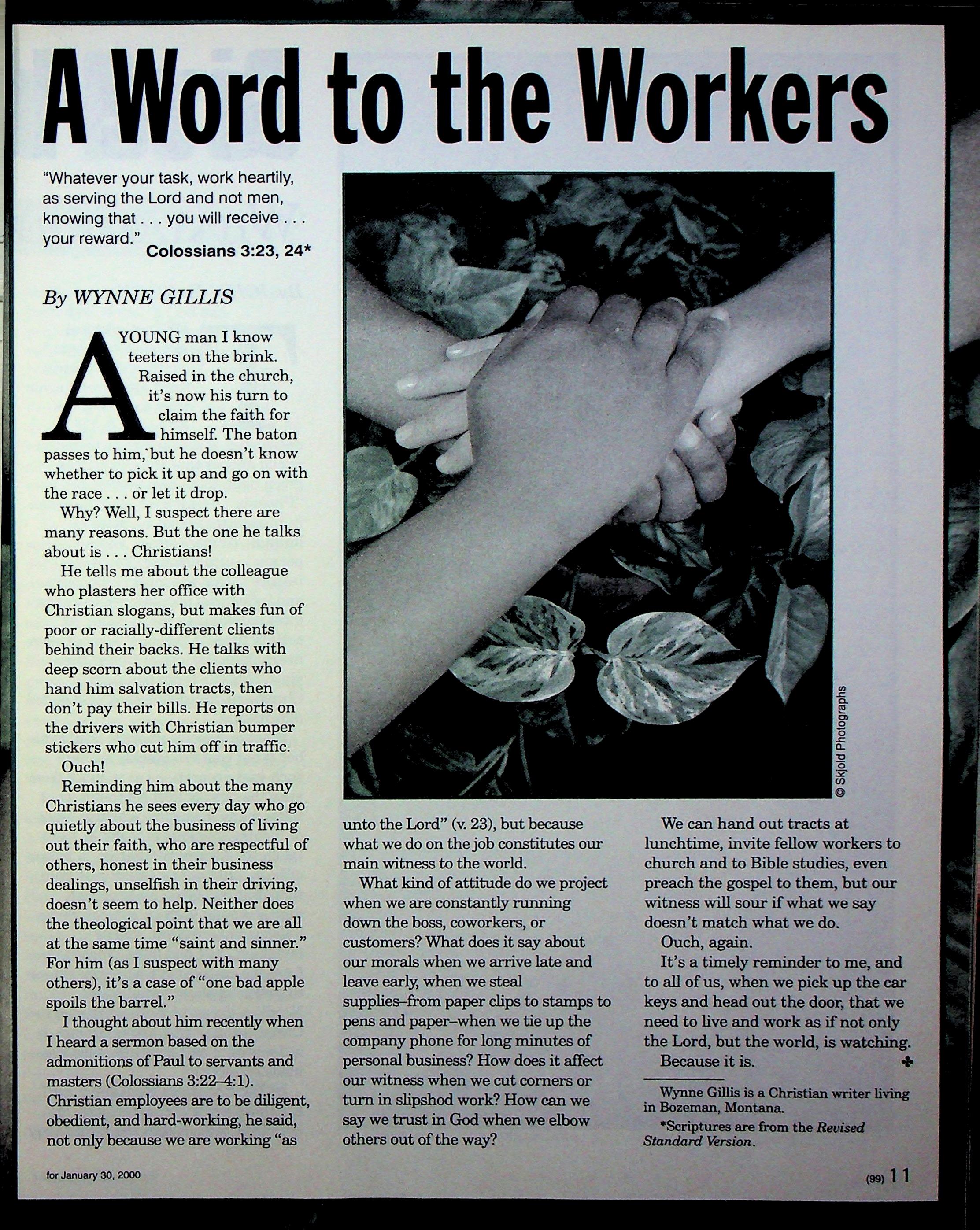 A Word to the Workers

"Whatever your task, work heartily, as serving the Lord and not men, knowing that . . . you will receive . . . your reward."
Colossians 3:23, 24*

By WYNNE GILLIS

A YOUNG man I know teeters on the brink. Raised in the church, it's now his turn to claim the faith for himself. The baton passes to him, but he doesn't know whether to pick it up and go on with the race . . . or let it drop.

Why? Well, I suspect there are many reasons. But the one he talks about is . . . Christians!

He tells me about the colleague who plasters her office with Christian slogans, but makes fun of poor or racially-different clients behind their backs. He talks with deep scorn about the clients who hand him salvation tracts, then don't pay their bills. He reports on the drivers with Christian bumper stickers who cut him off in traffic.

Ouch!

Reminding him about the many Christians he sees every day who go quietly about the business of living out their faith, who are respectful of others, honest in their business dealings, unselfish in their driving, doesn't seem to help. Neither does the theological point that we are all at the same time "saint and sinner." For him (as I suspect with many others), it's a case of "one bad apple spoils the barrel."

I thought about him recently when I heard a sermon based on the admonitions of Paul to servants and masters (Colossians 3:22–4:1). Christian employees are to be diligent, obedient, and hard-working, he said, not only because we are working "as unto the Lord" (v. 23), but because what we do on the job constitutes our main witness to the world.

What kind of attitude do we project when we are constantly running down the boss, coworkers, or customers? What does it say about our morals when we arrive late and leave early, when we steal supplies–from paper clips to stamps to pens and paper–when we tie up the company phone for long minutes of personal business? How does it affect our witness when we cut corners or turn in slipshod work? How can we say we trust in God when we elbow others out of the way?

We can hand out tracts at lunchtime, invite fellow workers to church and to Bible studies, even preach the gospel to them, but our witness will sour if what we say doesn't match what we do.

Ouch, again.

It's a timely reminder to me, and to all of us, when we pick up the car keys and head out the door, that we need to live and work as if not only the Lord, but the world, is watching.

Because it is.

Wynne Gillis is a Christian writer living in Bozeman, Montana.

*Scriptures are from the Revised Standard Version.

© Skjold Photographs

for January 30, 2000

(99) 11